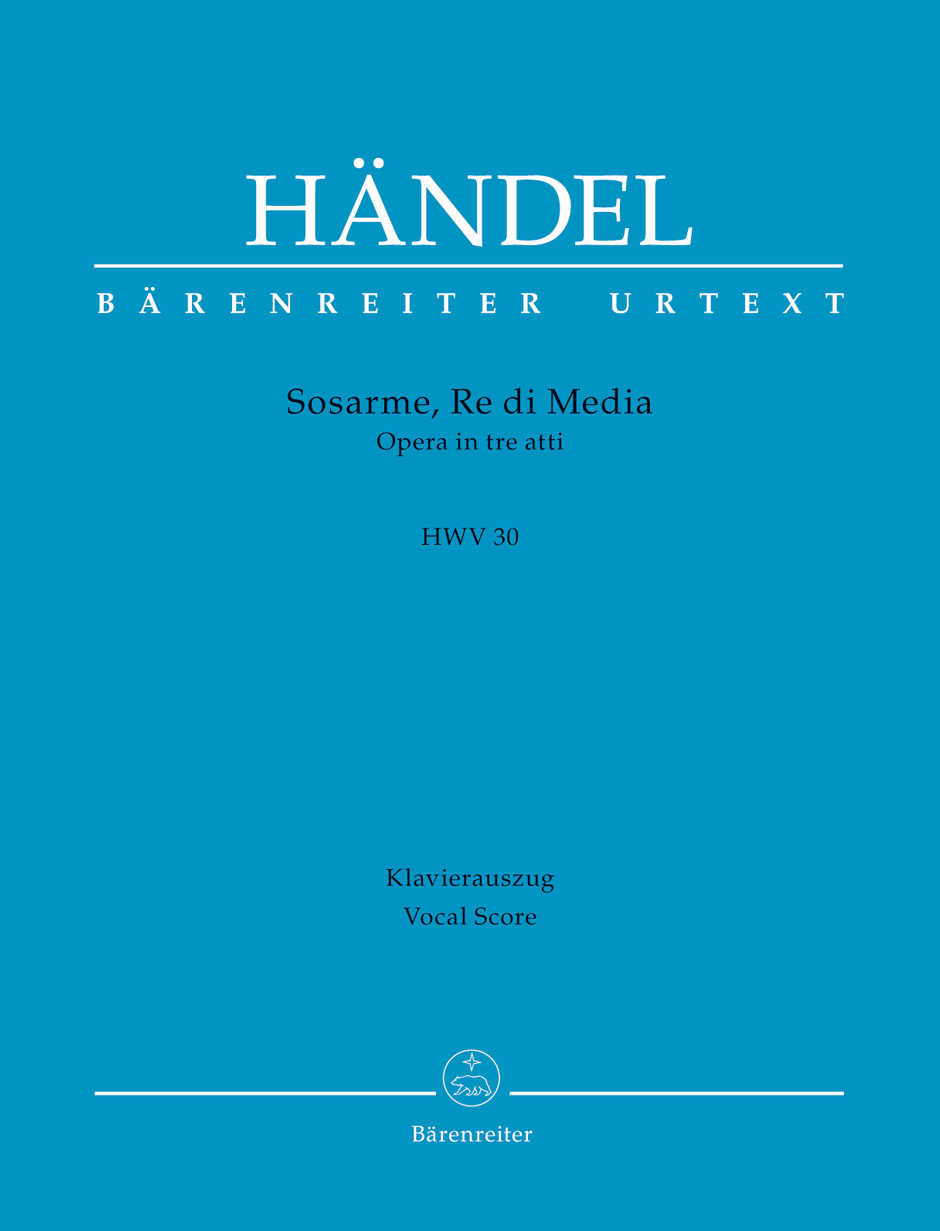 HÄNDEL

BÄRENREITER URTEXT

Sosarme, Re di Media
Opera in tre atti

HWV 30

Klavierauszug
Vocal Score

Bärenreiter